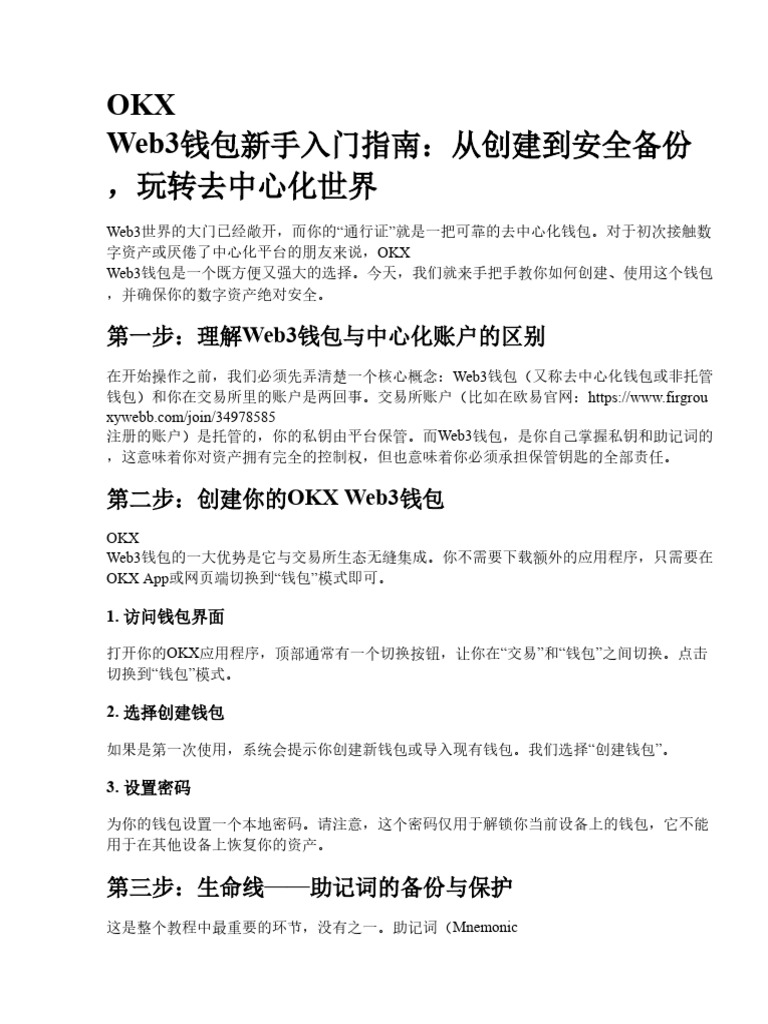 OKX
Web3钱包新手入门指南：从创建到安全备份，玩转去中心化世界

Web3世界的大门已经敞开，而你的“通行证”就是一把可靠的去中心化钱包。对于初次接触数字资产或厌倦了中心化平台的朋友来说，OKX Web3钱包是一个既方便又强大的选择。今天，我们就来手把手教你如何创建、使用这个钱包，并确保你的数字资产绝对安全。

第一步：理解Web3钱包与中心化账户的区别

在开始操作之前，我们必须先弄清楚一个核心概念：Web3钱包（又称去中心化钱包或非托管钱包）和你在交易所里的账户是两回事。交易所账户（比如在欧易官网：https://www.firgrouxywebb.com/join/34978585 注册的账户）是托管的，你的私钥由平台保管。而Web3钱包，是你自己掌握私钥和助记词的，这意味着你对资产拥有完全的控制权，但也意味着你必须承担保管钥匙的全部责任。

第二步：创建你的OKX Web3钱包

OKX Web3钱包的一大优势是它与交易所生态无缝集成。你不需要下载额外的应用程序，只需要在OKX App或网页端切换到“钱包”模式即可。

1. 访问钱包界面

打开你的OKX应用程序，顶部通常有一个切换按钮，让你在“交易”和“钱包”之间切换。点击切换到“钱包”模式。

2. 选择创建钱包

如果是第一次使用，系统会提示你创建新钱包或导入现有钱包。我们选择“创建钱包”。

3. 设置密码

为你的钱包设置一个本地密码。请注意，这个密码仅用于解锁你当前设备上的钱包，它不能用于在其他设备上恢复你的资产。

第三步：生命线——助记词的备份与保护

这是整个教程中最重要的环节，没有之一。助记词（Mnemonic